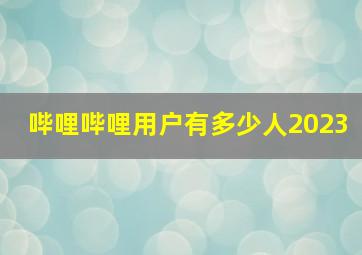 哔哩哔哩用户有多少人2023